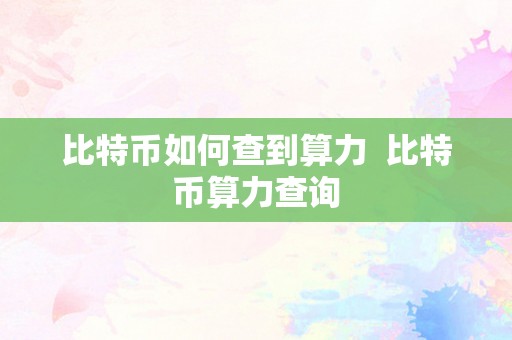 比特币如何查到算力 比特币算力查询